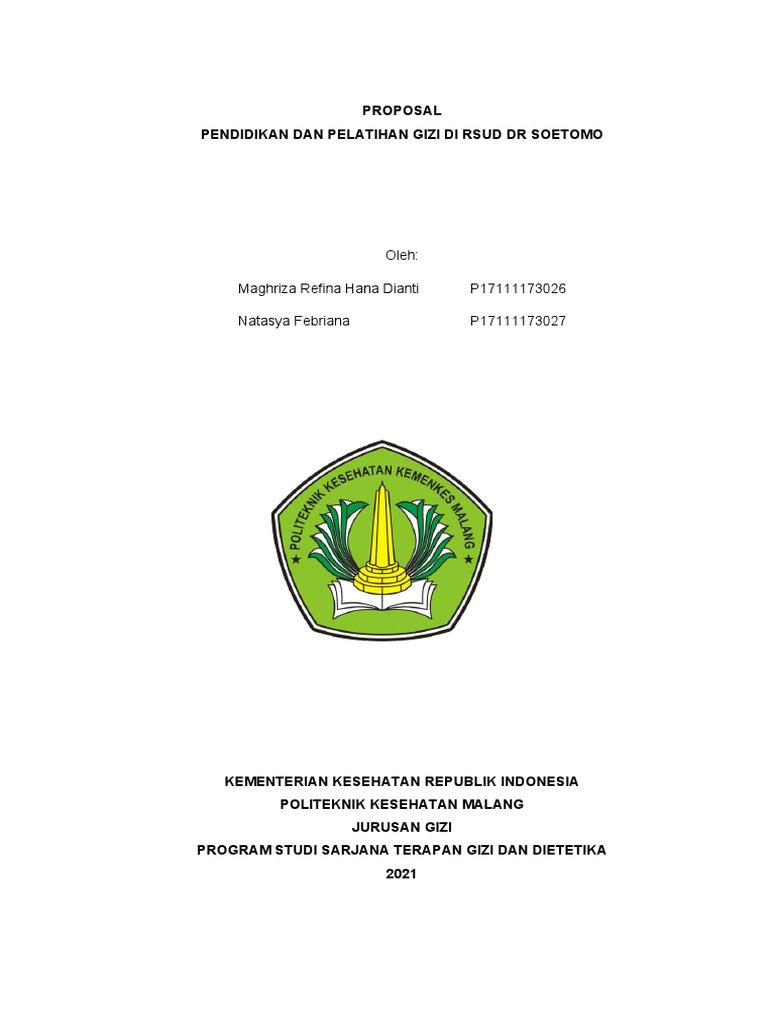 PROPOSAL
PENDIDIKAN DAN PELATIHAN GIZI DI RSUD DR SOETOMO

Oleh:

Maghriza Refina Hana Dianti P17111173026

Natasya Febriana P17111173027

POLITEKNIK KESEHATAN KEMENKES MALANG

KEMENTERIAN KESEHATAN REPUBLIK INDONESIA
POLITEKNIK KESEHATAN MALANG
JURUSAN GIZI
PROGRAM STUDI SARJANA TERAPAN GIZI DAN DIETETIKA
2021